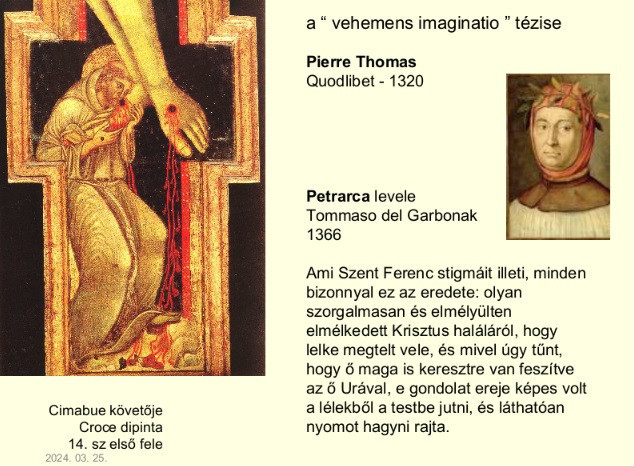 a “ vehemens imaginatio ” tézise

**Pierre Thomas**
Quodlibet - 1320

**Petrarca** levele
Tommaso del Garbonak
1366

Ami Szent Ferenc stigmáit illeti, minden bizonnyal ez az eredete: olyan szorgalmasan és elmélyülten elmélkedett Krisztus haláláról, hogy lelke megtelt vele, és mivel úgy tűnt, hogy ő maga is keresztre van feszítve az ő Urával, e gondolat ereje képes volt a lélekből a testbe jutni, és láthatóan nyomot hagyni rajta.

Cimabue követője
Croce dipinta
14. sz első fele

2024. 03. 25.